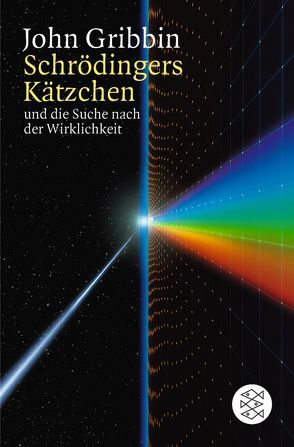 John Gribbin
Schrödingers Kätzchen
und die Suche nach der Wirklichkeit